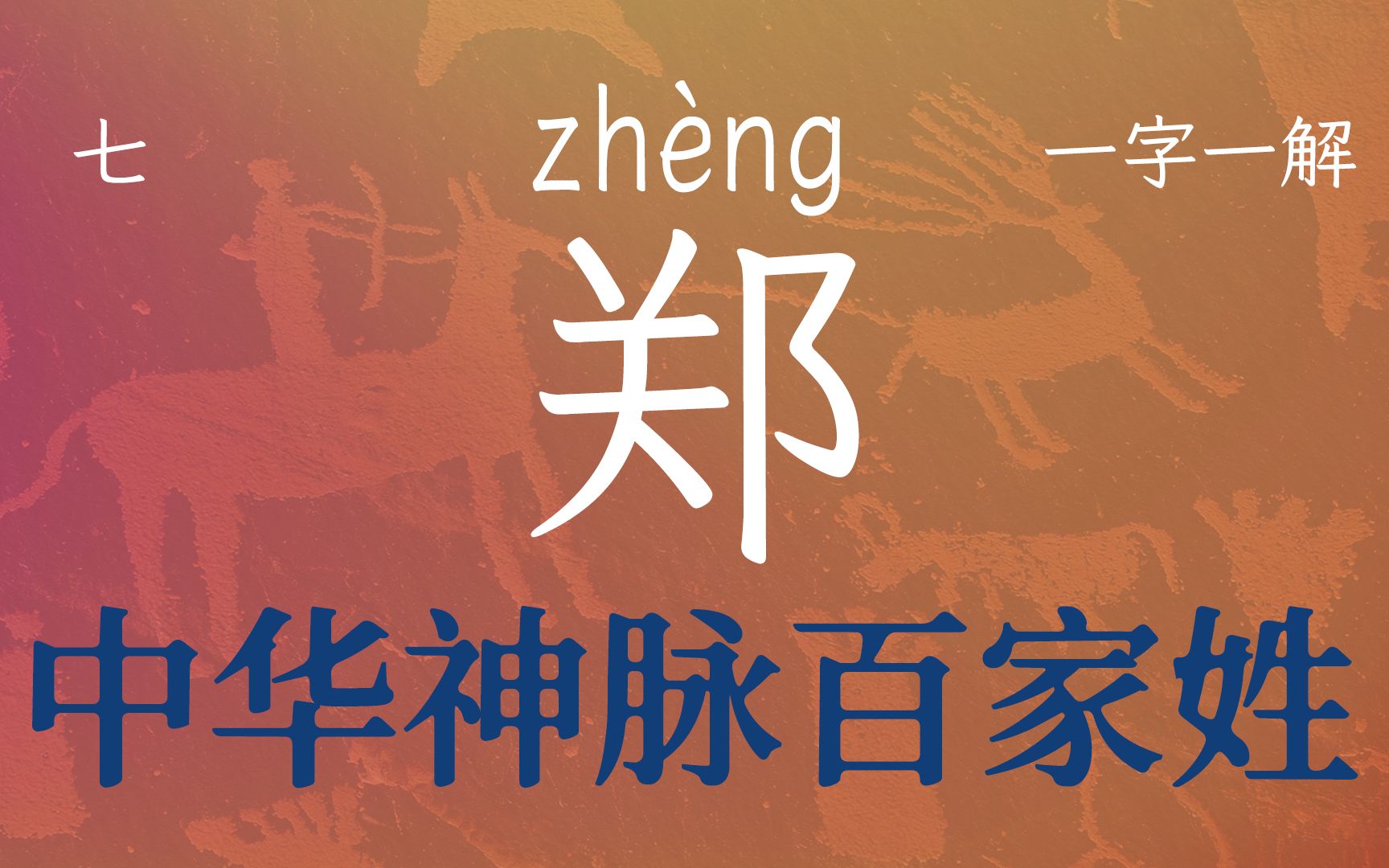 七

zhèng

一字一解

郑

中华神脉百家姓